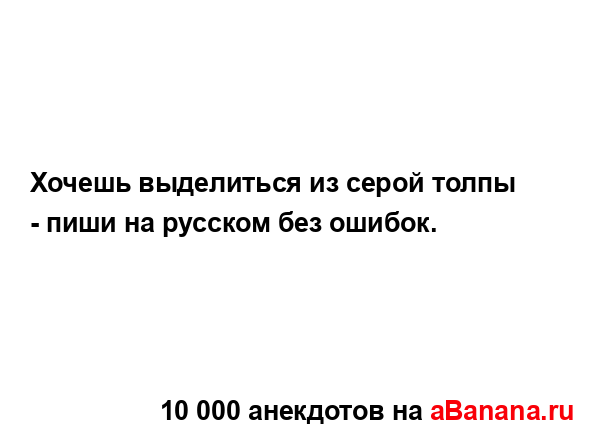 Хочешь выделиться из серой толпы - пиши на русском без ошибок.

10 000 анекдотов на aBanana.ru